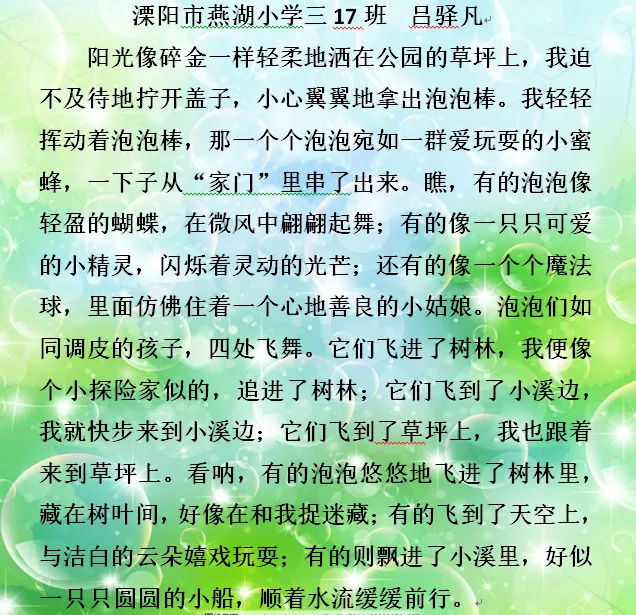 溧阳市燕湖小学三 17 班　吕驿凡

阳光像碎金一样轻柔地洒在公园的草坪上，我迫不及待地拧开盖子，小心翼翼地拿出泡泡棒。我轻轻挥动着泡泡棒，那一个个泡泡宛如一群爱玩耍的小蜜蜂，一下子从“家门”里串了出来。瞧，有的泡泡像轻盈的蝴蝶，在微风中翩翩起舞；有的像一只只可爱的小精灵，闪烁着灵动的光芒；还有的像一个个魔法球，里面仿佛住着一个心地善良的小姑娘。泡泡们如同调皮的孩子，四处飞舞。它们飞进了树林，我便像个小探险家似的，追进了树林；它们飞到了小溪边，我就快步来到小溪边；它们飞到了草坪上，我也跟着来到草坪上。看呐，有的泡泡悠悠地飞进了树林里，藏在树叶间，好像在和我捉迷藏；有的飞到了天空上，与洁白的云朵嬉戏玩耍；有的则飘进了小溪里，好似一只只圆圆的小船，顺着水流缓缓前行。